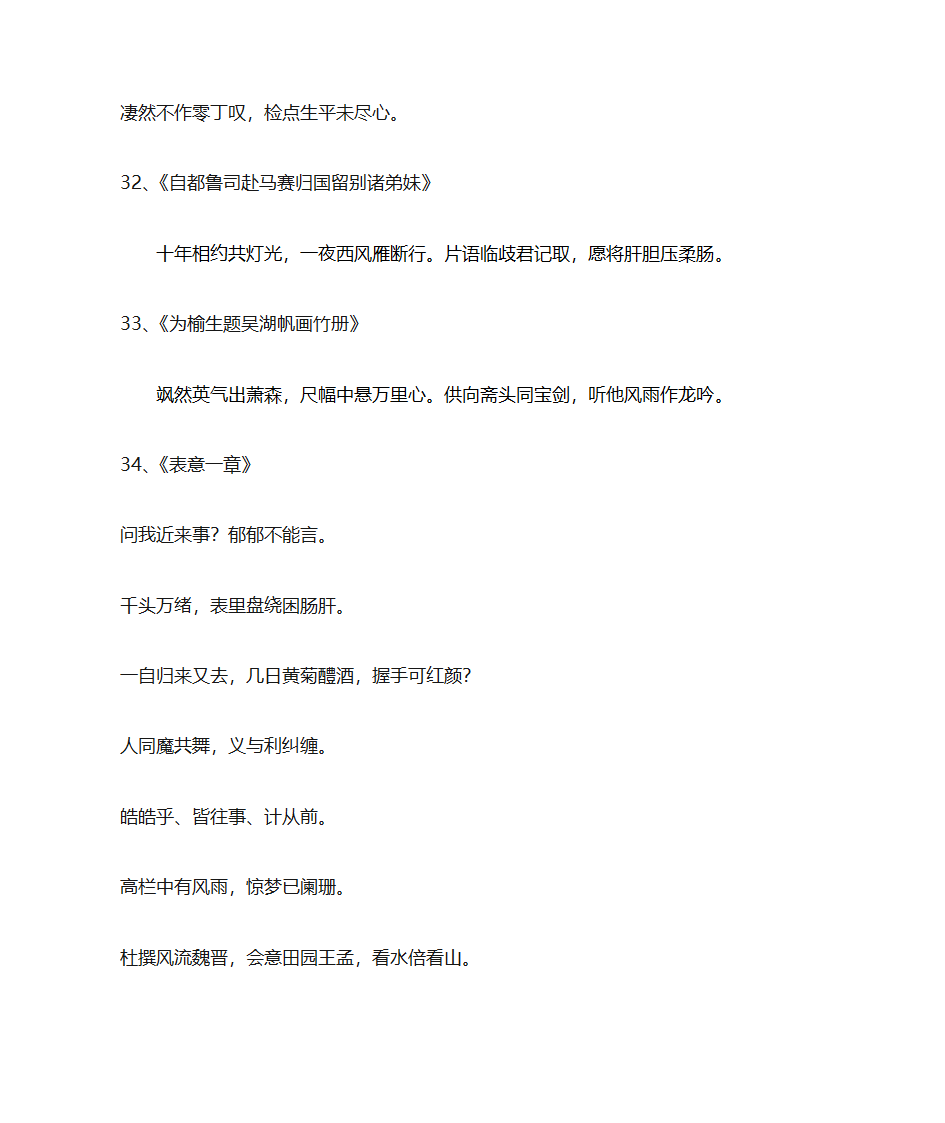 凄然不作零丁叹，检点生平未尽心。

32、《自都鲁司赴马赛归国留别诸弟妹》

十年相约共灯光，一夜西风雁断行。片语临歧君记取，愿将肝胆压柔肠。

33、《为榆生题吴湖帆画竹册》

飒然英气出萧森，尺幅中悬万里心。供向斋头同宝剑，听他风雨作龙吟。

34、《表意一章》

问我近来事？郁郁不能言。

千头万绪，表里盘绕困肠肝。

一自归来又去，几日黄菊醴酒，握手可红颜？

人同魔共舞，义与利纠缠。

皓皓乎、皆往事、计从前。

高栏中有风雨，惊梦已阑珊。

杜撰风流魏晋，会意田园王孟，看水倍看山。